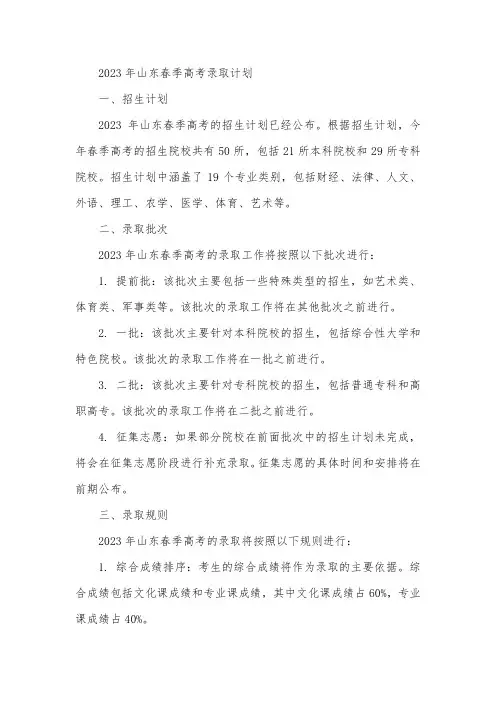 2023 年山东春季高考录取计划

一、招生计划

2023 年山东春季高考的招生计划已经公布。根据招生计划，今年春季高考的招生院校共有 50 所，包括 21 所本科院校和 29 所专科院校。招生计划中涵盖了 19 个专业类别，包括财经、法律、人文、外语、理工、农学、医学、体育、艺术等。

二、录取批次

2023 年山东春季高考的录取工作将按照以下批次进行：

1. 提前批：该批次主要包括一些特殊类型的招生，如艺术类、体育类、军事类等。该批次的录取工作将在其他批次之前进行。

2. 一批：该批次主要针对本科院校的招生，包括综合性大学和特色院校。该批次的录取工作将在一批之前进行。

3. 二批：该批次主要针对专科院校的招生，包括普通专科和高职高专。该批次的录取工作将在二批之前进行。

4. 征集志愿：如果部分院校在前面批次中的招生计划未完成，将会在征集志愿阶段进行补充录取。征集志愿的具体时间和安排将在前期公布。

三、录取规则

2023 年山东春季高考的录取将按照以下规则进行：

1. 综合成绩排序：考生的综合成绩将作为录取的主要依据。综合成绩包括文化课成绩和专业课成绩，其中文化课成绩占 60%，专业课成绩占 40%。